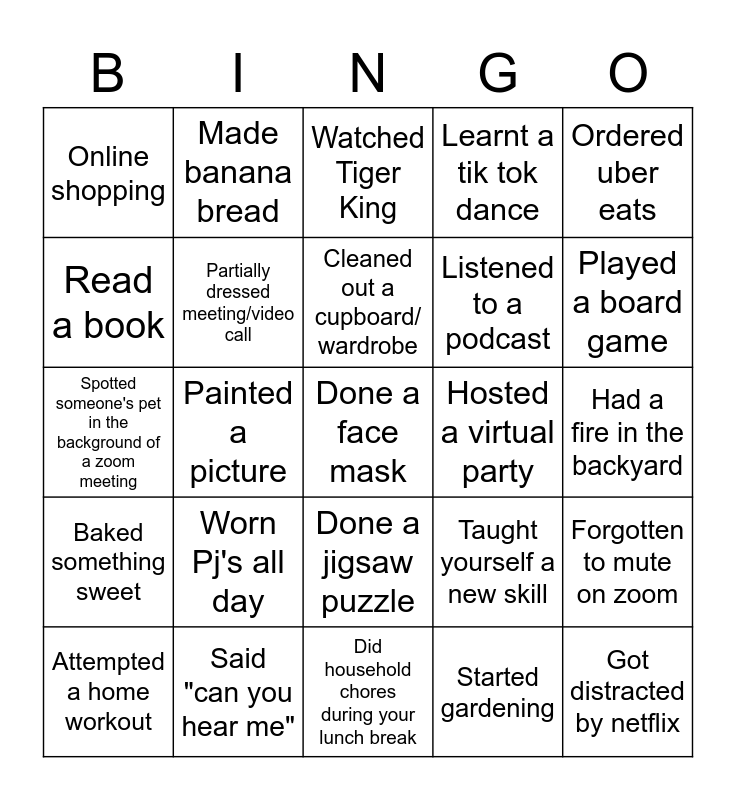 | B | I | N | G | O |
|---|---|---|---|---|
| Online shopping | Made banana bread | Watched Tiger King | Learnt a tik tok dance | Ordered uber eats |
| Read a book | Partially dressed meeting/video call | Cleaned out a cupboard/ wardrobe | Listened to a podcast | Played a board game |
| Spotted someone's pet in the background of a zoom meeting | Painted a picture | Done a face mask | Hosted a virtual party | Had a fire in the backyard |
| Baked something sweet | Worn Pj's all day | Done a jigsaw puzzle | Taught yourself a new skill | Forgotten to mute on zoom |
| Attempted a home workout | Said "can you hear me" | Did household chores during your lunch break | Started gardening | Got distracted by netflix |